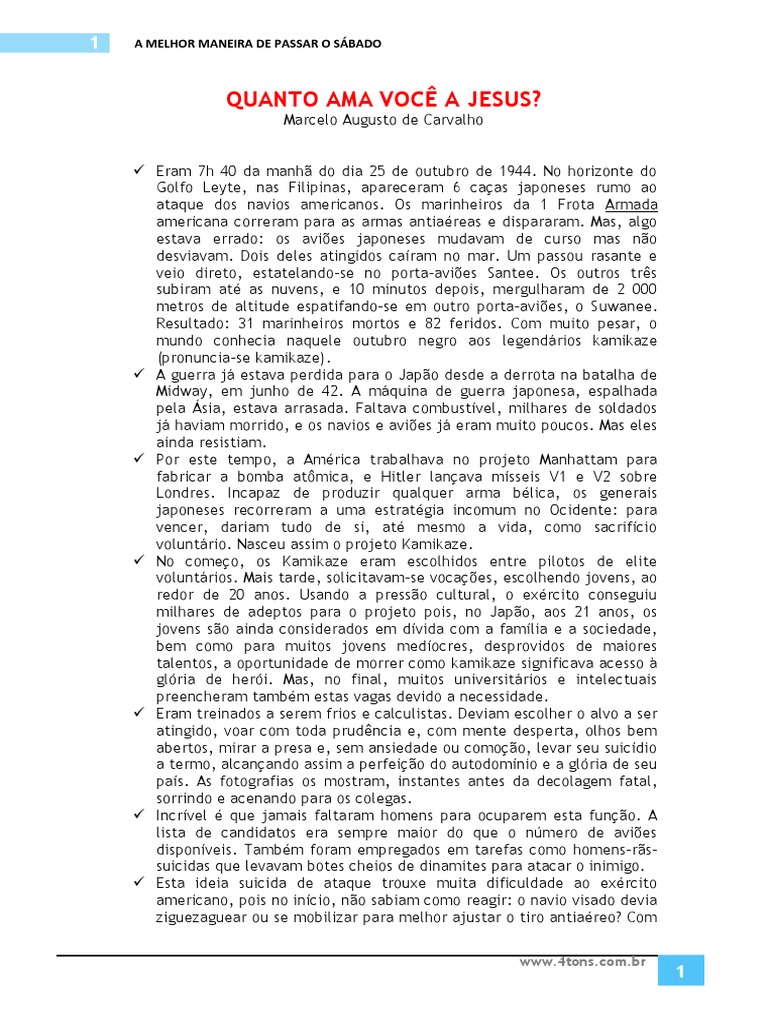 1 A MELHOR MANEIRA DE PASSAR O SÁBADO

QUANTO AMA VOCÊ A JESUS?
Marcelo Augusto de Carvalho

✓ Eram 7h 40 da manhã do dia 25 de outubro de 1944. No horizonte do Golfo Leyte, nas Filipinas, apareceram 6 caças japoneses rumo ao ataque dos navios americanos. Os marinheiros da 1 Frota Armada americana correram para as armas antiaéreas e dispararam. Mas, algo estava errado: os aviões japoneses mudavam de curso mas não desviavam. Dois deles atingidos caíram no mar. Um passou rasante e veio direto, estatelando-se no porta-aviões Santee. Os outros três subiram até as nuvens, e 10 minutos depois, mergulharam de 2 000 metros de altitude espatifando-se em outro porta-aviões, o Suwanee. Resultado: 31 marinheiros mortos e 82 feridos. Com muito pesar, o mundo conhecia naquele outubro negro aos legendários kamikaze (pronuncia-se kamikaze).
✓ A guerra já estava perdida para o Japão desde a derrota na batalha de Midway, em junho de 42. A máquina de guerra japonesa, espalhada pela Ásia, estava arrasada. Faltava combustível, milhares de soldados já haviam morrido, e os navios e aviões já eram muito poucos. Mas eles ainda resistiam.
✓ Por este tempo, a América trabalhava no projeto Manhattam para fabricar a bomba atômica, e Hitler lançava mísseis V1 e V2 sobre Londres. Incapaz de produzir qualquer arma bélica, os generais japoneses recorreram a uma estratégia incomum no Ocidente: para vencer, dariam tudo de si, até mesmo a vida, como sacrifício voluntário. Nasceu assim o projeto Kamikaze.
✓ No começo, os Kamikaze eram escolhidos entre pilotos de elite voluntários. Mais tarde, solicitavam-se vocações, escolhendo jovens, ao redor de 20 anos. Usando a pressão cultural, o exército conseguiu milhares de adeptos para o projeto pois, no Japão, aos 21 anos, os jovens são ainda considerados em dívida com a família e a sociedade, bem como para muitos jovens medíocres, desprovidos de maiores talentos, a oportunidade de morrer como kamikaze significava acesso à glória de herói. Mas, no final, muitos universitários e intelectuais preencheram também estas vagas devido a necessidade.
✓ Eram treinados a serem frios e calculistas. Deviam escolher o alvo a ser atingido, voar com toda prudência e, com mente desperta, olhos bem abertos, mirar a presa e, sem ansiedade ou comoção, levar seu suicídio a termo, alcançando assim a perfeição do autodomínio e a glória de seu país. As fotografias os mostram, instantes antes da decolagem fatal, sorrindo e acenando para os colegas.
✓ Incrível é que jamais faltaram homens para ocuparem esta função. A lista de candidatos era sempre maior do que o número de aviões disponíveis. Também foram empregados em tarefas como homens-rãs-suicidas que levavam botes cheios de dinamites para atacar o inimigo.
✓ Esta ideia suicida de ataque trouxe muita dificuldade ao exército americano, pois no início, não sabiam como reagir: o navio visado devia ziguezaguear ou se mobilizar para melhor ajustar o tiro antiaéreo? Com

www.4tons.com.br 1